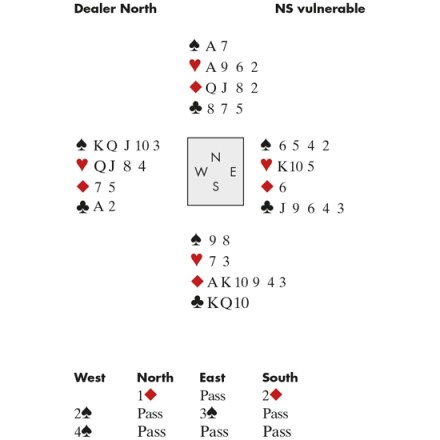 Dealer North NS vulnerable

♠ A 7
♥ A 9 6 2
♦ Q J 8 2
♣ 8 7 5

♠ K Q J 10 3
♥ Q J 8 4
♦ 7 5
♣ A 2

N
W E
S

♠ 6 5 4 2
♥ K 10 5
♦ 6
♣ J 9 6 4 3

♠ 9 8
♥ 7 3
♦ A K 10 9 4 3
♣ K Q 10

| West | North | East | South |
|---|---|---|---|
| | 1♦ | Pass | 2♦ |
| 2♠ | Pass | 3♠ | Pass |
| 4♠ | Pass | Pass | Pass |